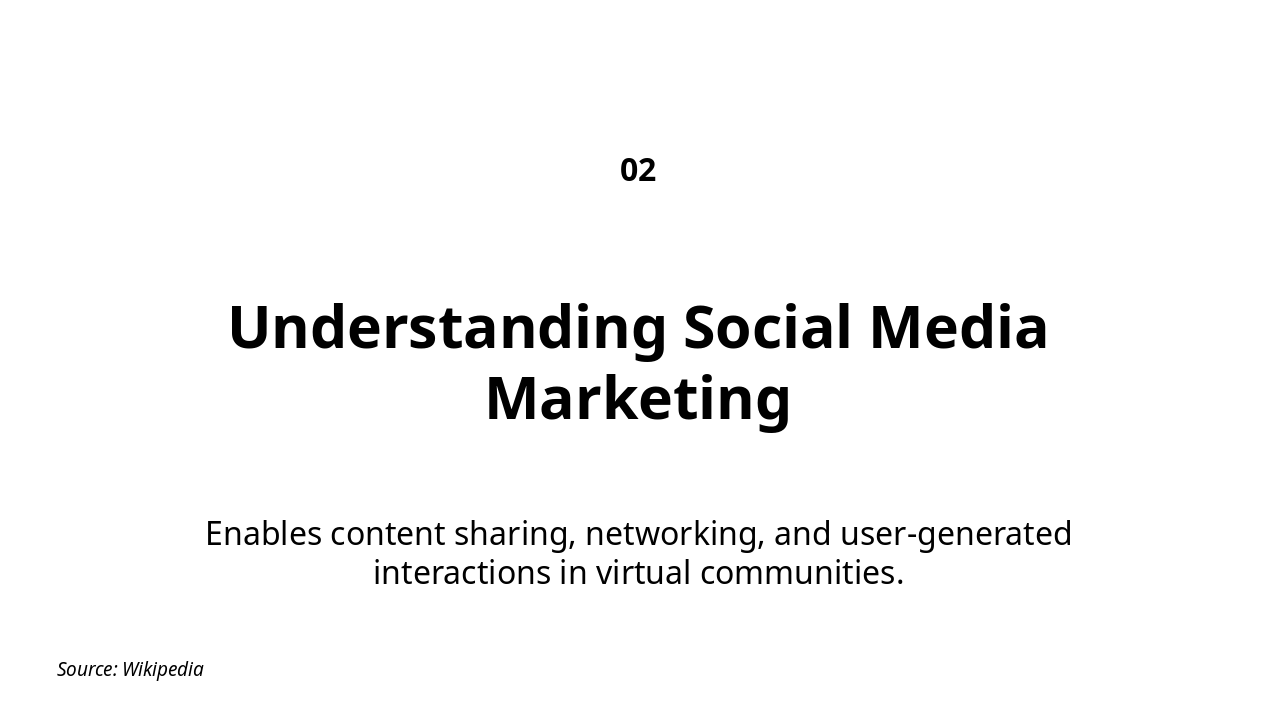 02

Understanding Social Media Marketing

Enables content sharing, networking, and user-generated interactions in virtual communities.

Source: Wikipedia